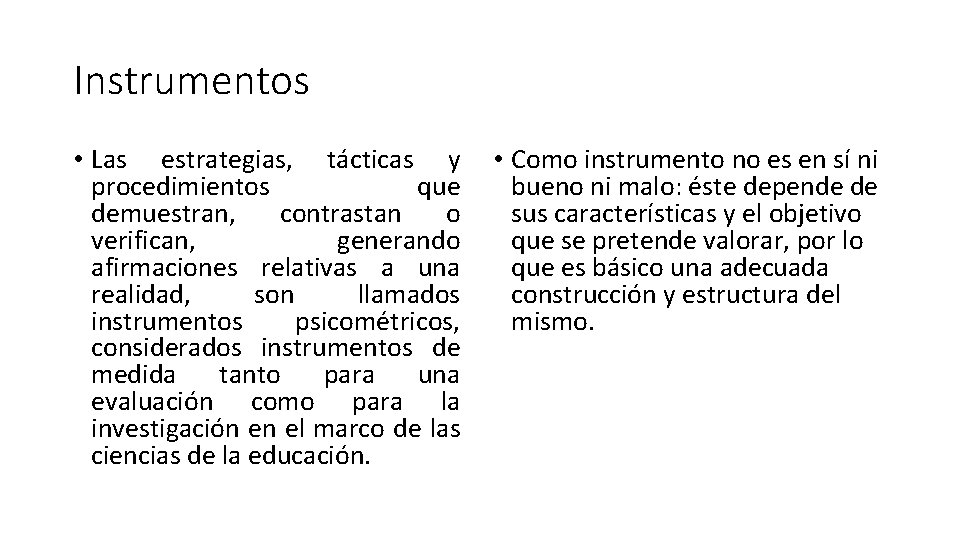 Instrumentos

• Las estrategias, tácticas y procedimientos que demuestran, contrastan o verifican, generando afirmaciones relativas a una realidad, son llamados instrumentos psicométricos, considerados instrumentos de medida tanto para una evaluación como para la investigación en el marco de las ciencias de la educación.

• Como instrumento no es en sí ni bueno ni malo: éste depende de sus características y el objetivo que se pretende valorar, por lo que es básico una adecuada construcción y estructura del mismo.